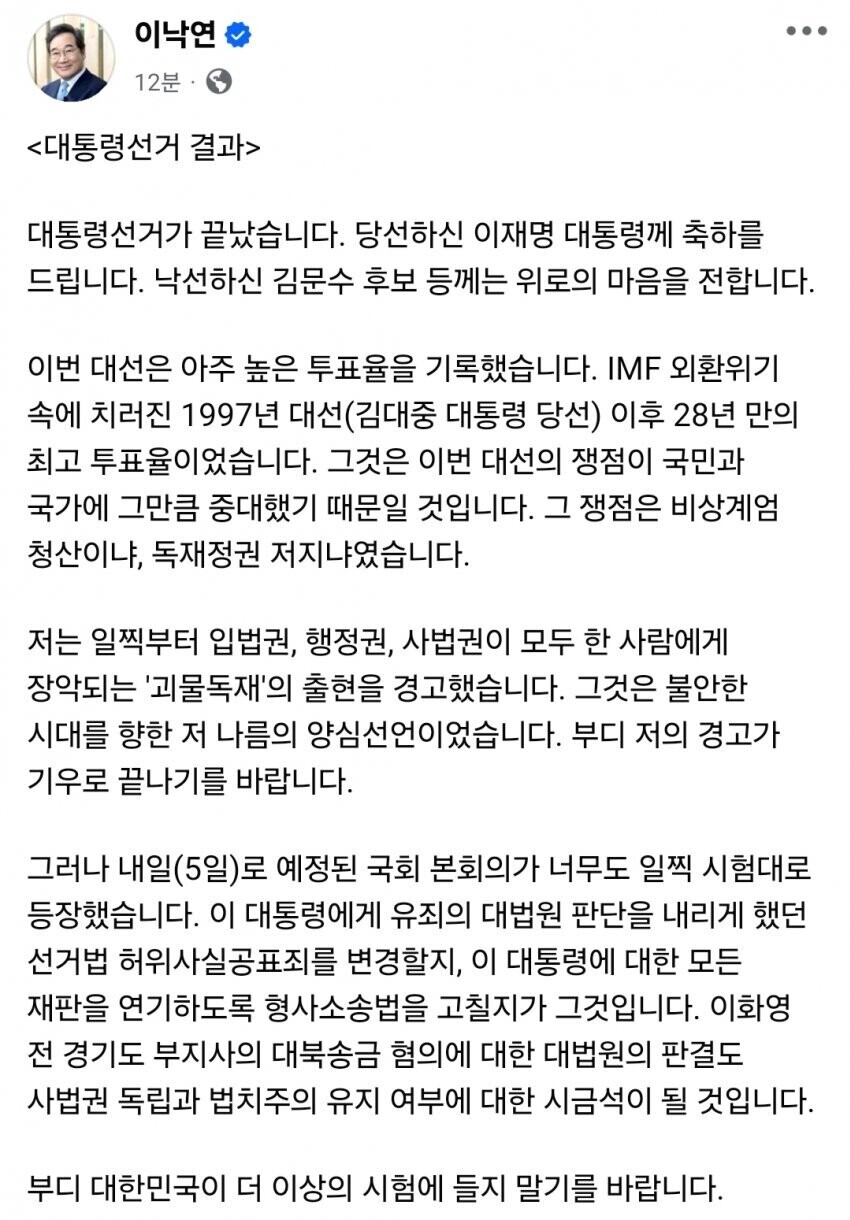 이낙연
12분 ·

<대통령선거 결과>

대통령선거가 끝났습니다. 당선하신 이재명 대통령께 축하를 드립니다. 낙선하신 김문수 후보 등께는 위로의 마음을 전합니다.

이번 대선은 아주 높은 투표율을 기록했습니다. IMF 외환위기 속에 치러진 1997년 대선(김대중 대통령 당선) 이후 28년 만의 최고 투표율이었습니다. 그것은 이번 대선의 쟁점이 국민과 국가에 그만큼 중대했기 때문일 것입니다. 그 쟁점은 비상계엄 청산이냐, 독재정권 저지냐였습니다.

저는 일찍부터 입법권, 행정권, 사법권이 모두 한 사람에게 장악되는 '괴물독재'의 출현을 경고했습니다. 그것은 불안한 시대를 향한 저 나름의 양심선언이었습니다. 부디 저의 경고가 기우로 끝나기를 바랍니다.

그러나 내일(5일)로 예정된 국회 본회의가 너무도 일찍 시험대로 등장했습니다. 이 대통령에게 유죄의 대법원 판단을 내리게 했던 선거법 허위사실공표죄를 변경할지, 이 대통령에 대한 모든 재판을 연기하도록 형사소송법을 고칠지가 그것입니다. 이화영 전 경기도 부지사의 대북송금 혐의에 대한 대법원의 판결도 사법권 독립과 법치주의 유지 여부에 대한 시금석이 될 것입니다.

부디 대한민국이 더 이상의 시험에 들지 말기를 바랍니다.